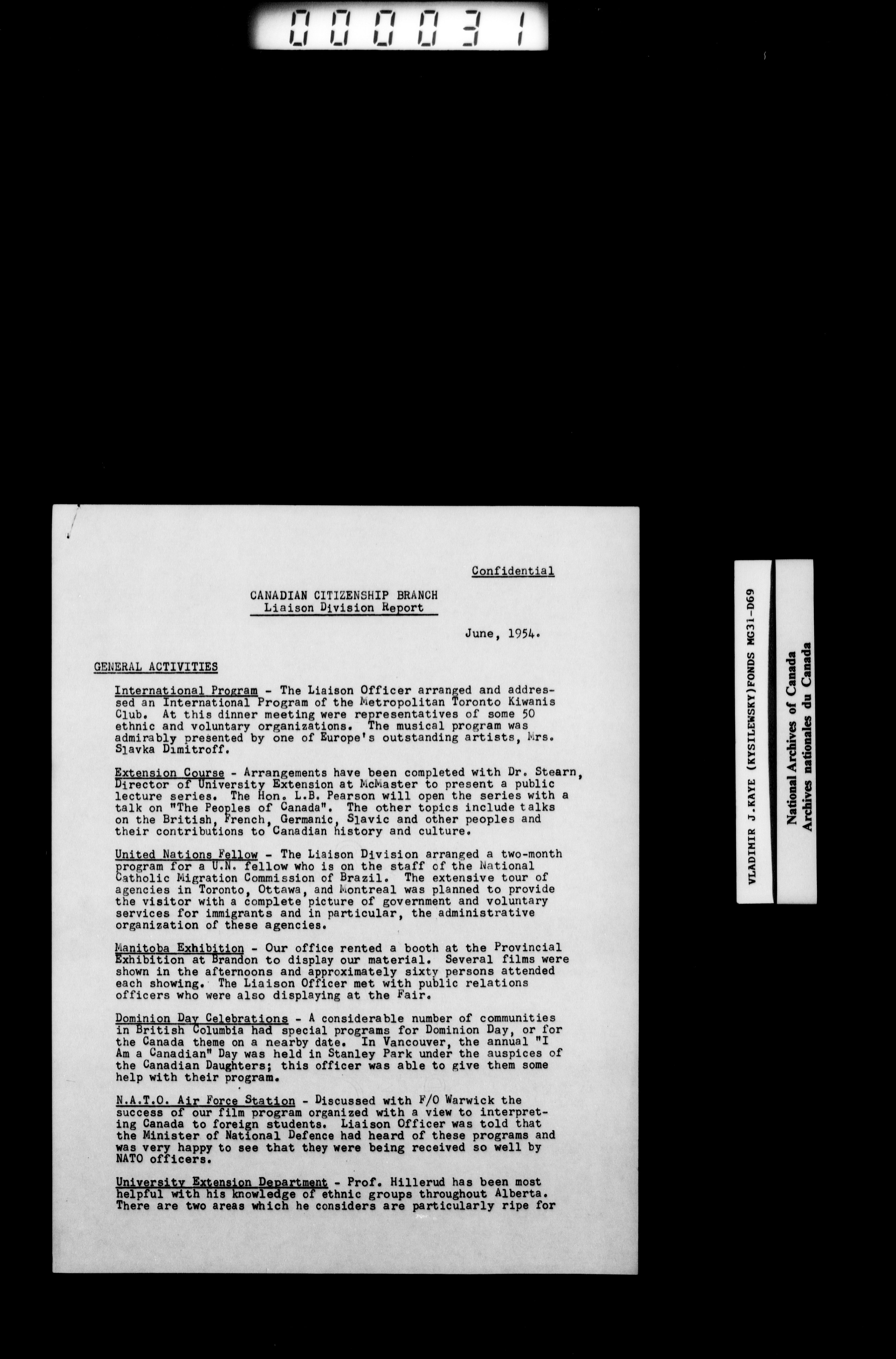 000031

Confidential

CANADIAN CITIZENSHIP BRANCH
Liaison Division Report

June, 1954.

GENERAL ACTIVITIES

International Program - The Liaison Officer arranged and addressed an International Program of the Metropolitan Toronto Kiwanis Club. At this dinner meeting were representatives of some 50 ethnic and voluntary organizations. The musical program was admirably presented by one of Europe's outstanding artists, Mrs. Slavka Dimitroff.

Extension Course - Arrangements have been completed with Dr. Stearn, Director of University Extension at McMaster to present a public lecture series. The Hon. L.B. Pearson will open the series with a talk on "The Peoples of Canada". The other topics include talks on the British, French, Germanic, Slavic and other peoples and their contributions to Canadian history and culture.

United Nations Fellow - The Liaison Division arranged a two-month program for a U.N. fellow who is on the staff of the National Catholic Migration Commission of Brazil. The extensive tour of agencies in Toronto, Ottawa, and Montreal was planned to provide the visitor with a complete picture of government and voluntary services for immigrants and in particular, the administrative organization of these agencies.

Manitoba Exhibition - Our office rented a booth at the Provincial Exhibition at Brandon to display our material. Several films were shown in the afternoons and approximately sixty persons attended each showing. The Liaison Officer met with public relations officers who were also displaying at the Fair.

Dominion Day Celebrations - A considerable number of communities in British Columbia had special programs for Dominion Day, or for the Canada theme on a nearby date. In Vancouver, the annual "I Am a Canadian" Day was held in Stanley Park under the auspices of the Canadian Daughters; this officer was able to give them some help with their program.

N.A.T.O. Air Force Station - Discussed with F/O Warwick the success of our film program organized with a view to interpreting Canada to foreign students. Liaison Officer was told that the Minister of National Defence had heard of these programs and was very happy to see that they were being received so well by NATO officers.

University Extension Department - Prof. Hillerud has been most helpful with his knowledge of ethnic groups throughout Alberta. There are two areas which he considers are particularly ripe for

VLADIMIR J. KAYE (KYSILEWSKY) FONDS MG31-D69

National Archives of Canada
Archives nationales du Canada